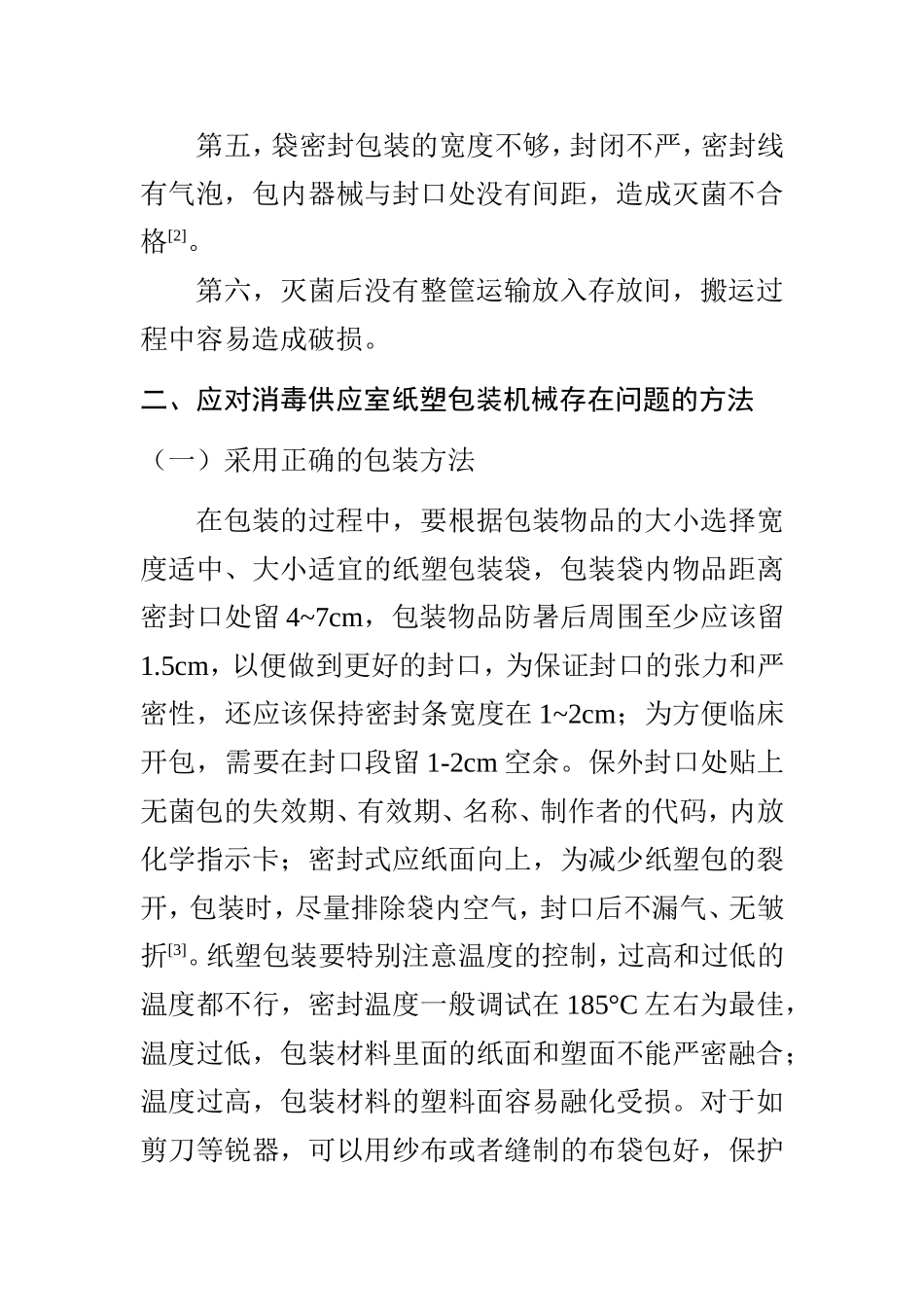 第五，袋密封包装的宽度不够，封闭不严，密封线有气泡，包内器械与封口处没有间距，造成灭菌不合格$^{[2]}$。

第六，灭菌后没有整筐运输放入存放间，搬运过程中容易造成破损。

二、应对消毒供应室纸塑包装机械存在问题的方法

（一）采用正确的包装方法

在包装的过程中，要根据包装物品的大小选择宽度适中、大小适宜的纸塑包装袋，包装袋内物品距离密封口处留 4~7cm，包装物品防暑后周围至少应该留 1.5cm，以便做到更好的封口，为保证封口的张力和严密性，还应该保持密封条宽度在 1~2cm；为方便临床开包，需要在封口段留 1-2cm 空余。保外封口处贴上无菌包的失效期、有效期、名称、制作者的代码，内放化学指示卡；密封式应纸面向上，为减少纸塑包的裂开，包装时，尽量排除袋内空气，封口后不漏气、无皱折$^{[3]}$。纸塑包装要特别注意温度的控制，过高和过低的温度都不行，密封温度一般调试在 185°C 左右为最佳，温度过低，包装材料里面的纸面和塑面不能严密融合；温度过高，包装材料的塑料面容易融化受损。对于如剪刀等锐器，可以用纱布或者缝制的布袋包好，保护